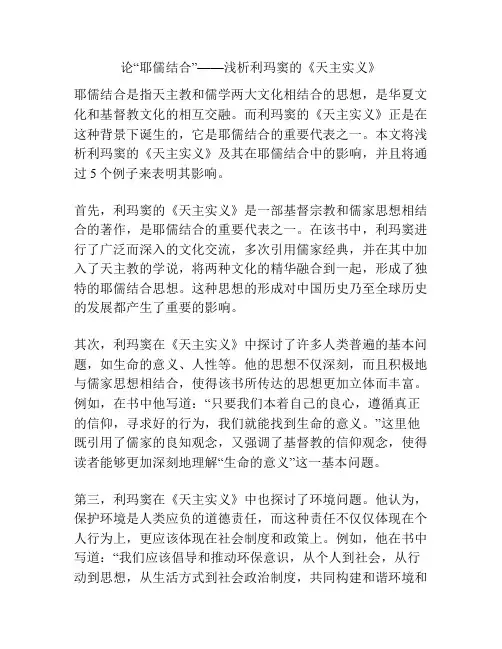 论“耶儒结合”——浅析利玛窦的《天主实义》

耶儒结合是指天主教和儒学两大文化相结合的思想，是华夏文化和基督教文化的相互交融。而利玛窦的《天主实义》正是在这种背景下诞生的，它是耶儒结合的重要代表之一。本文将浅析利玛窦的《天主实义》及其在耶儒结合中的影响，并且将通过5个例子来表明其影响。

首先，利玛窦的《天主实义》是一部基督宗教和儒家思想相结合的著作，是耶儒结合的重要代表之一。在该书中，利玛窦进行了广泛而深入的文化交流，多次引用儒家经典，并在其中加入了天主教的学说，将两种文化的精华融合到一起，形成了独特的耶儒结合思想。这种思想的形成对中国历史乃至全球历史的发展都产生了重要的影响。

其次，利玛窦在《天主实义》中探讨了许多人类普遍的基本问题，如生命的意义、人性等。他的思想不仅深刻，而且积极地与儒家思想相结合，使得该书所传达的思想更加立体而丰富。例如，在书中他写道：“只要我们本着自己的良心，遵循真正的信仰，寻求好的行为，我们就能找到生命的意义。”这里他既引用了儒家的良知观念，又强调了基督教的信仰观念，使得读者能够更加深刻地理解“生命的意义”这一基本问题。

第三，利玛窦在《天主实义》中也探讨了环境问题。他认为，保护环境是人类应负的道德责任，而这种责任不仅仅体现在个人行为上，更应该体现在社会制度和政策上。例如，他在书中写道：“我们应该倡导和推动环保意识，从个人到社会，从行动到思想，从生活方式到社会政治制度，共同构建和谐环境和